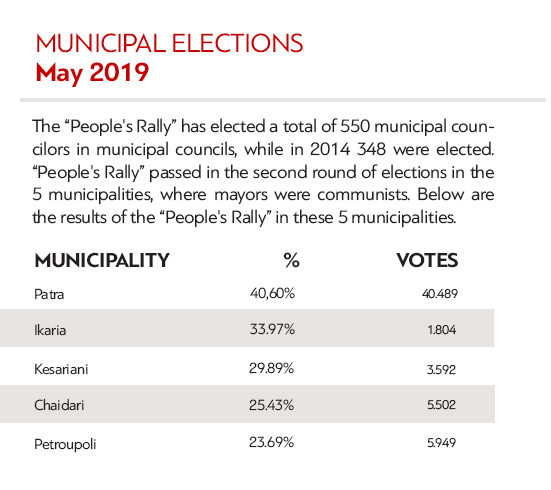 MUNICIPAL ELECTIONS
May 2019

The "People's Rally" has elected a total of 550 municipal councilors in municipal councils, while in 2014 348 were elected. "People's Rally" passed in the second round of elections in the 5 municipalities, where mayors were communists. Below are the results of the "People's Rally" in these 5 municipalities.

| MUNICIPALITY | % | VOTES |
|---|---|---|
| Patra | 40,60% | 40.489 |
| Ikaria | 33.97% | 1.804 |
| Kesariani | 29.89% | 3.592 |
| Chaidari | 25.43% | 5.502 |
| Petroupoli | 23.69% | 5.949 |